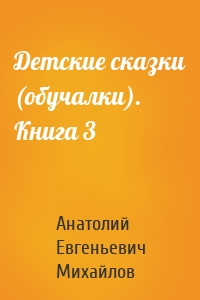 Детские сказки (обучалки). Книга 3

Анатолий Евгеньевич Михайлов